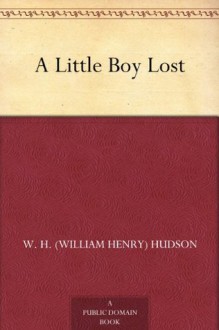 A Little Boy Lost

W. H. (WILLIAM HENRY) HUDSON

A
PUBLIC DOMAIN
BOOK